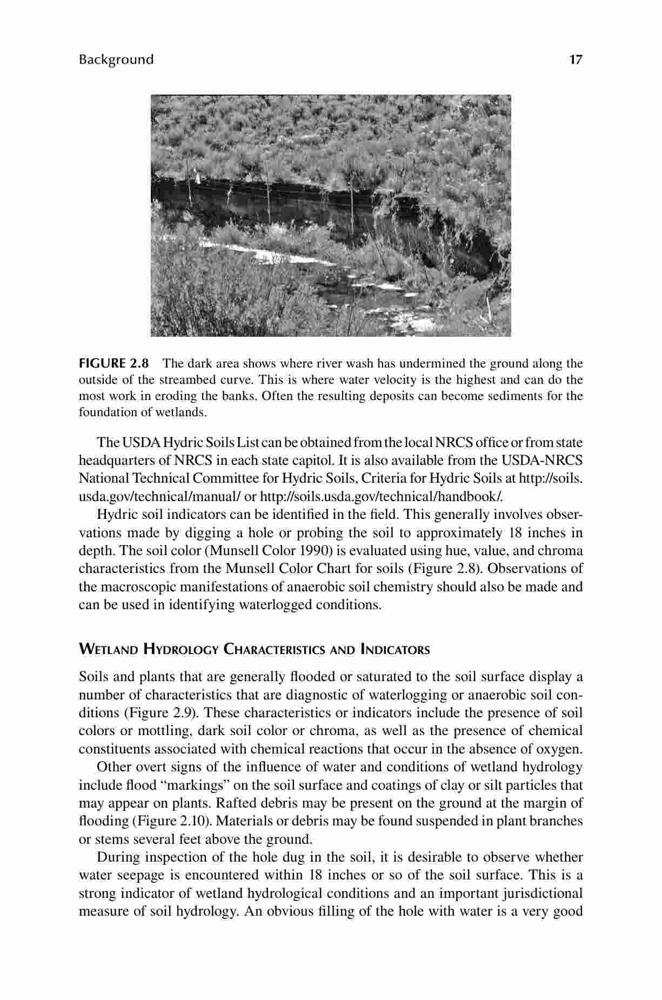 Background 17

FIGURE 2.8 The dark area shows where river wash has undermined the ground along the outside of the streambed curve. This is where water velocity is the highest and can do the most work in eroding the banks. Often the resulting deposits can become sediments for the foundation of wetlands.

The USDA Hydric Soils List can be obtained from the local NRCS office or from state headquarters of NRCS in each state capitol. It is also available from the USDA-NRCS National Technical Committee for Hydric Soils, Criteria for Hydric Soils at http://soils.usda.gov/technical/manual/ or http://soils.usda.gov/technical/handbook/.

Hydric soil indicators can be identified in the field. This generally involves observations made by digging a hole or probing the soil to approximately 18 inches in depth. The soil color (Munsell Color 1990) is evaluated using hue, value, and chroma characteristics from the Munsell Color Chart for soils (Figure 2.8). Observations of the macroscopic manifestations of anaerobic soil chemistry should also be made and can be used in identifying waterlogged conditions.

WETLAND HYDROLOGY CHARACTERISTICS AND INDICATORS

Soils and plants that are generally flooded or saturated to the soil surface display a number of characteristics that are diagnostic of waterlogging or anaerobic soil conditions (Figure 2.9). These characteristics or indicators include the presence of soil colors or mottling, dark soil color or chroma, as well as the presence of chemical constituents associated with chemical reactions that occur in the absence of oxygen.

Other overt signs of the influence of water and conditions of wetland hydrology include flood "markings" on the soil surface and coatings of clay or silt particles that may appear on plants. Rafted debris may be present on the ground at the margin of flooding (Figure 2.10). Materials or debris may be found suspended in plant branches or stems several feet above the ground.

During inspection of the hole dug in the soil, it is desirable to observe whether water seepage is encountered within 18 inches or so of the soil surface. This is a strong indicator of wetland hydrological conditions and an important jurisdictional measure of soil hydrology. An obvious filling of the hole with water is a very good